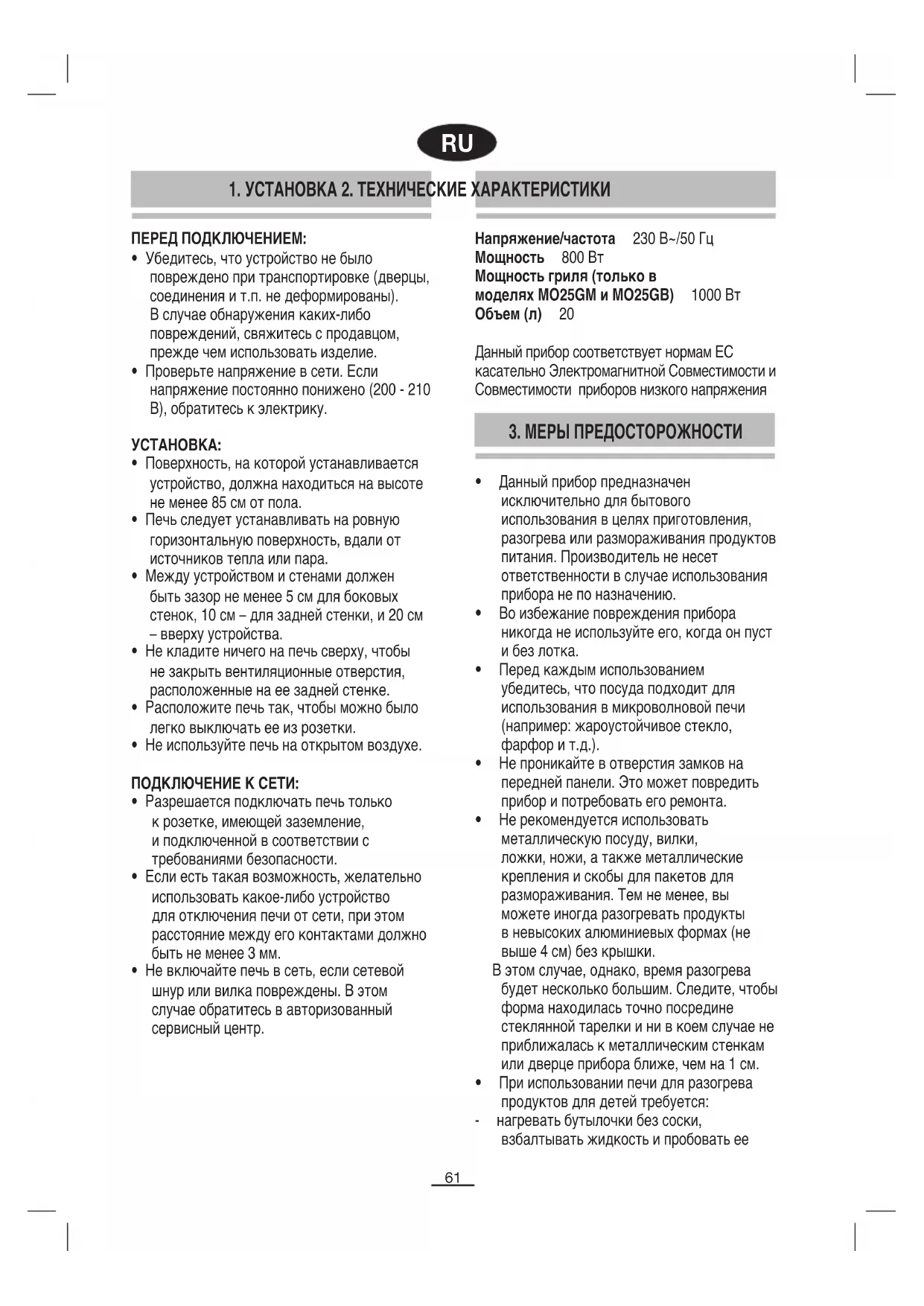 RU

1. УСТАНОВКА 2. ТЕХНИЧЕСКИЕ ХАРАКТЕРИСТИКИ

ПЕРЕД ПОДКЛЮЧЕНИЕМ:
• Убедитесь, что устройство не было повреждено при транспортировке (дверцы, соединения и т.п. не деформированы). В случае обнаружения каких-либо повреждений, свяжитесь с продавцом, прежде чем использовать изделие.
• Проверьте напряжение в сети. Если напряжение постоянно понижено (200 - 210 В), обратитесь к электрику.

УСТАНОВКА:
• Поверхность, на которой устанавливается устройство, должна находиться на высоте не менее 85 см от пола.
• Печь следует устанавливать на ровную горизонтальную поверхность, вдали от источников тепла или пара.
• Между устройством и стенами должен быть зазор не менее 5 см для боковых стенок, 10 см – для задней стенки, и 20 см – вверху устройства.
• Не кладите ничего на печь сверху, чтобы не закрыть вентиляционные отверстия, расположенные на ее задней стенке.
• Расположите печь так, чтобы можно было легко выключать ее из розетки.
• Не используйте печь на открытом воздухе.

ПОДКЛЮЧЕНИЕ К СЕТИ:
• Разрешается подключать печь только к розетке, имеющей заземление, и подключенной в соответствии с требованиями безопасности.
• Если есть такая возможность, желательно использовать какое-либо устройство для отключения печи от сети, при этом расстояние между его контактами должно быть не менее 3 мм.
• Не включайте печь в сеть, если сетевой шнур или вилка повреждены. В этом случае обратитесь в авторизованный сервисный центр.

Напряжение/частота 230 В~/50 Гц
Мощность 800 Вт
Мощность гриля (только в моделях MO25GM и MO25GB) 1000 Вт
Объем (л) 20

Данный прибор соответствует нормам ЕС касательно Электромагнитной Совместимости и Совместимости приборов низкого напряжения

3. МЕРЫ ПРЕДОСТОРОЖНОСТИ

• Данный прибор предназначен исключительно для бытового использования в целях приготовления, разогрева или размораживания продуктов питания. Производитель не несет ответственности в случае использования прибора не по назначению.
• Во избежание повреждения прибора никогда не используйте его, когда он пуст и без лотка.
• Перед каждым использованием убедитесь, что посуда подходит для использования в микроволновой печи (например: жароустойчивое стекло, фарфор и т.д.).
• Не проникайте в отверстия замков на передней панели. Это может повредить прибор и потребовать его ремонта.
• Не рекомендуется использовать металлическую посуду, вилки, ложки, ножи, а также металлические крепления и скобы для пакетов для размораживания. Тем не менее, вы можете иногда разогревать продукты в невысоких алюминиевых формах (не выше 4 см) без крышки.
В этом случае, однако, время разогрева будет несколько большим. Следите, чтобы форма находилась точно посредине стеклянной тарелки и ни в коем случае не приближалась к металлическим стенкам или дверце прибора ближе, чем на 1 см.
• При использовании печи для разогрева продуктов для детей требуется:
- нагревать бутылочки без соски, взбалтывать жидкость и пробовать ее

61